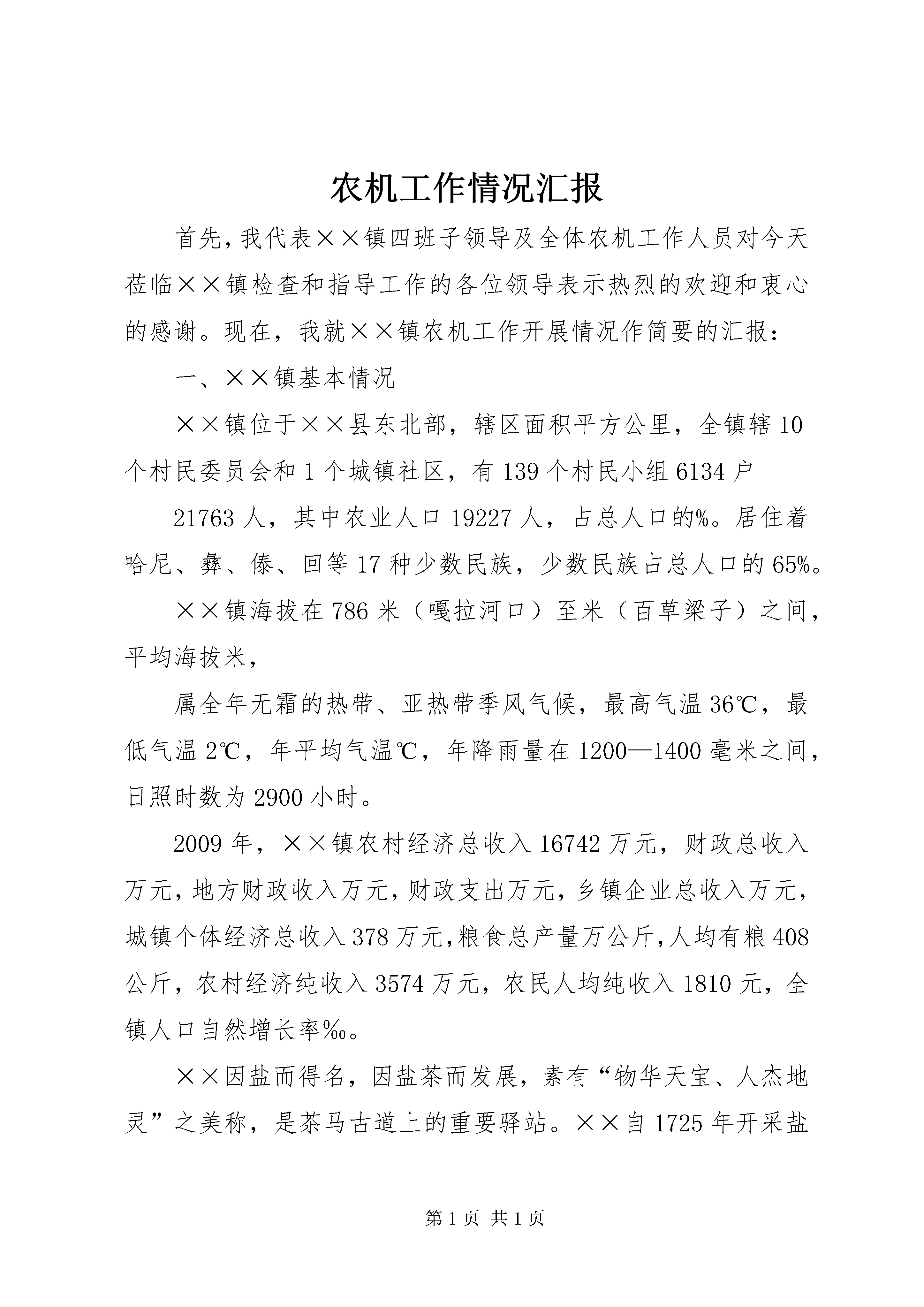 农机工作情况汇报

首先，我代表××镇四班子领导及全体农机工作人员对今天莅临××镇检查和指导工作的各位领导表示热烈的欢迎和衷心的感谢。现在，我就××镇农机工作开展情况作简要的汇报：

一、××镇基本情况

××镇位于××县东北部，辖区面积平方公里，全镇辖10个村民委员会和1个城镇社区，有139个村民小组6134户

21763人，其中农业人口19227人，占总人口的%。居住着哈尼、彝、傣、回等17种少数民族，少数民族占总人口的65%。

××镇海拔在786米（嘎拉河口）至米（百草梁子）之间，平均海拔米，

属全年无霜的热带、亚热带季风气候，最高气温36℃，最低气温2℃，年平均气温℃，年降雨量在1200—1400毫米之间，日照时数为2900小时。

2009年，××镇农村经济总收入16742万元，财政总收入万元，地方财政收入万元，财政支出万元，乡镇企业总收入万元，城镇个体经济总收入378万元，粮食总产量万公斤，人均有粮408公斤，农村经济纯收入3574万元，农民人均纯收入1810元，全镇人口自然增长率‰。

××因盐而得名，因盐茶而发展，素有“物华天宝、人杰地灵”之美称，是茶马古道上的重要驿站。××自1725年开采盐

第1页 共1页